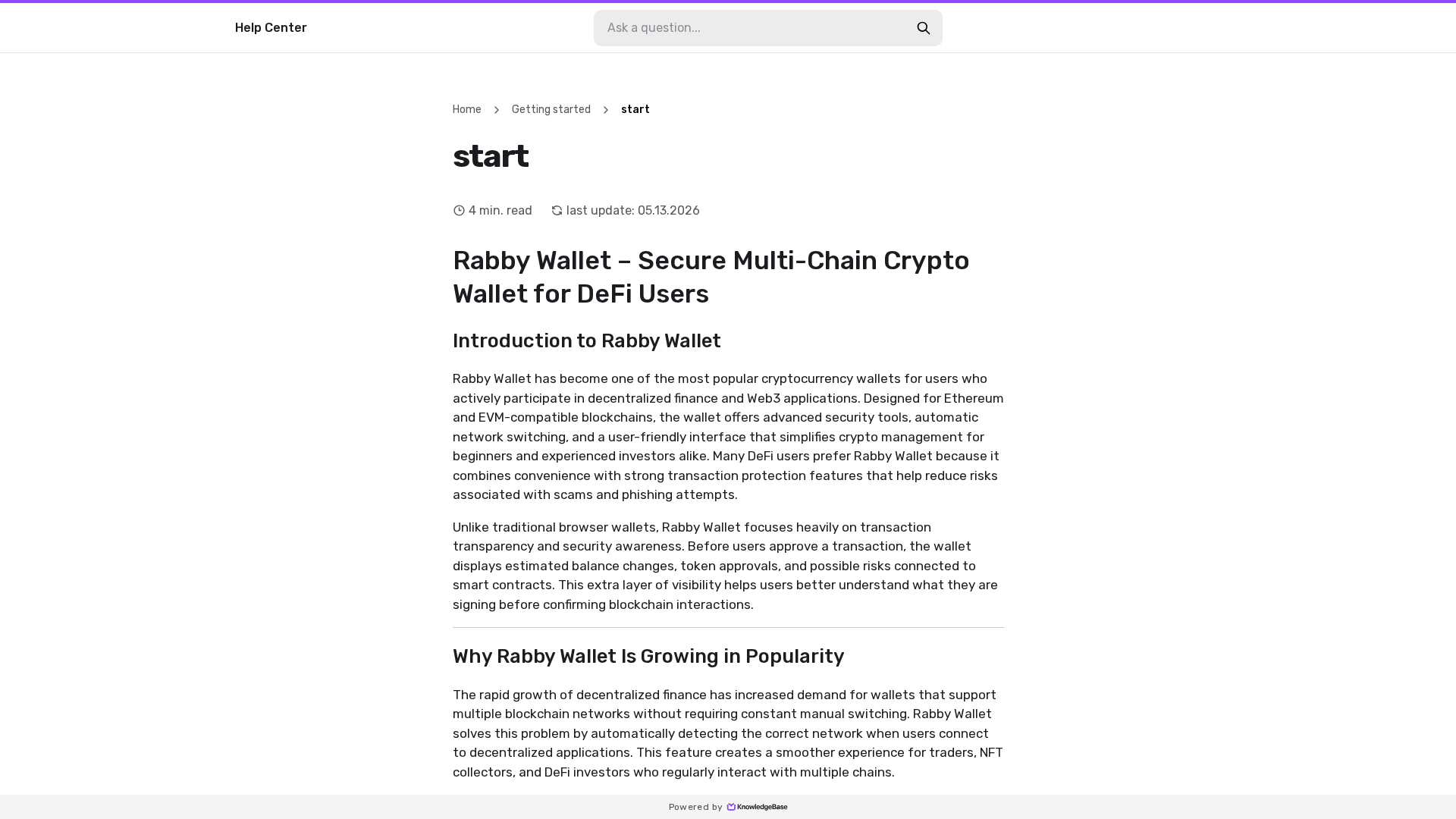 Help Center

Ask a question...

Home > Getting started > start

start

4 min. read   last update: 05.13.2026

Rabby Wallet – Secure Multi-Chain Crypto Wallet for DeFi Users

Introduction to Rabby Wallet

Rabby Wallet has become one of the most popular cryptocurrency wallets for users who actively participate in decentralized finance and Web3 applications. Designed for Ethereum and EVM-compatible blockchains, the wallet offers advanced security tools, automatic network switching, and a user-friendly interface that simplifies crypto management for beginners and experienced investors alike. Many DeFi users prefer Rabby Wallet because it combines convenience with strong transaction protection features that help reduce risks associated with scams and phishing attempts.

Unlike traditional browser wallets, Rabby Wallet focuses heavily on transaction transparency and security awareness. Before users approve a transaction, the wallet displays estimated balance changes, token approvals, and possible risks connected to smart contracts. This extra layer of visibility helps users better understand what they are signing before confirming blockchain interactions.

Why Rabby Wallet Is Growing in Popularity

The rapid growth of decentralized finance has increased demand for wallets that support multiple blockchain networks without requiring constant manual switching. Rabby Wallet solves this problem by automatically detecting the correct network when users connect to decentralized applications. This feature creates a smoother experience for traders, NFT collectors, and DeFi investors who regularly interact with multiple chains.

Powered by KnowledgeBase